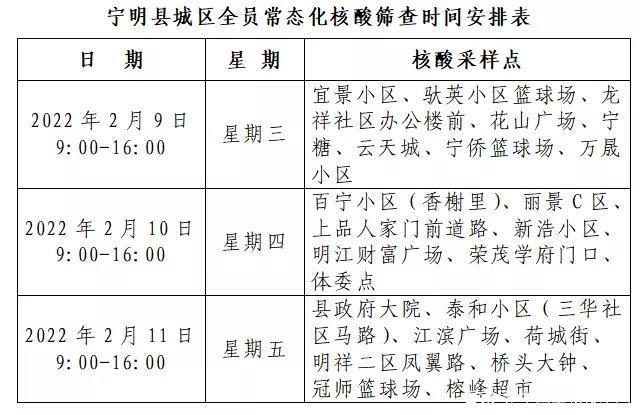 宁明县城区全员常态化核酸筛查时间安排表

| 日　期 | 星　期 | 核酸采样点 |
|---|---|---|
| 2022 年 2 月 9 日 9:00-16:00 | 星期三 | 宜景小区、驮英小区篮球场、龙祥社区办公楼前、花山广场、宁糖、云天城、宁侨篮球场、万晟小区 |
| 2022 年 2 月 10 日 9:00-16:00 | 星期四 | 百宁小区（香榭里）、丽景 C 区、上品人家门前道路、新浩小区、明江财富广场、荣茂学府门口、体委点 |
| 2022 年 2 月 11 日 9:00-16:00 | 星期五 | 县政府大院、泰和小区（三华社区马路）、江滨广场、荷城街、明祥二区凤翼路、桥头大钟、冠师篮球场、榕峰超市 |